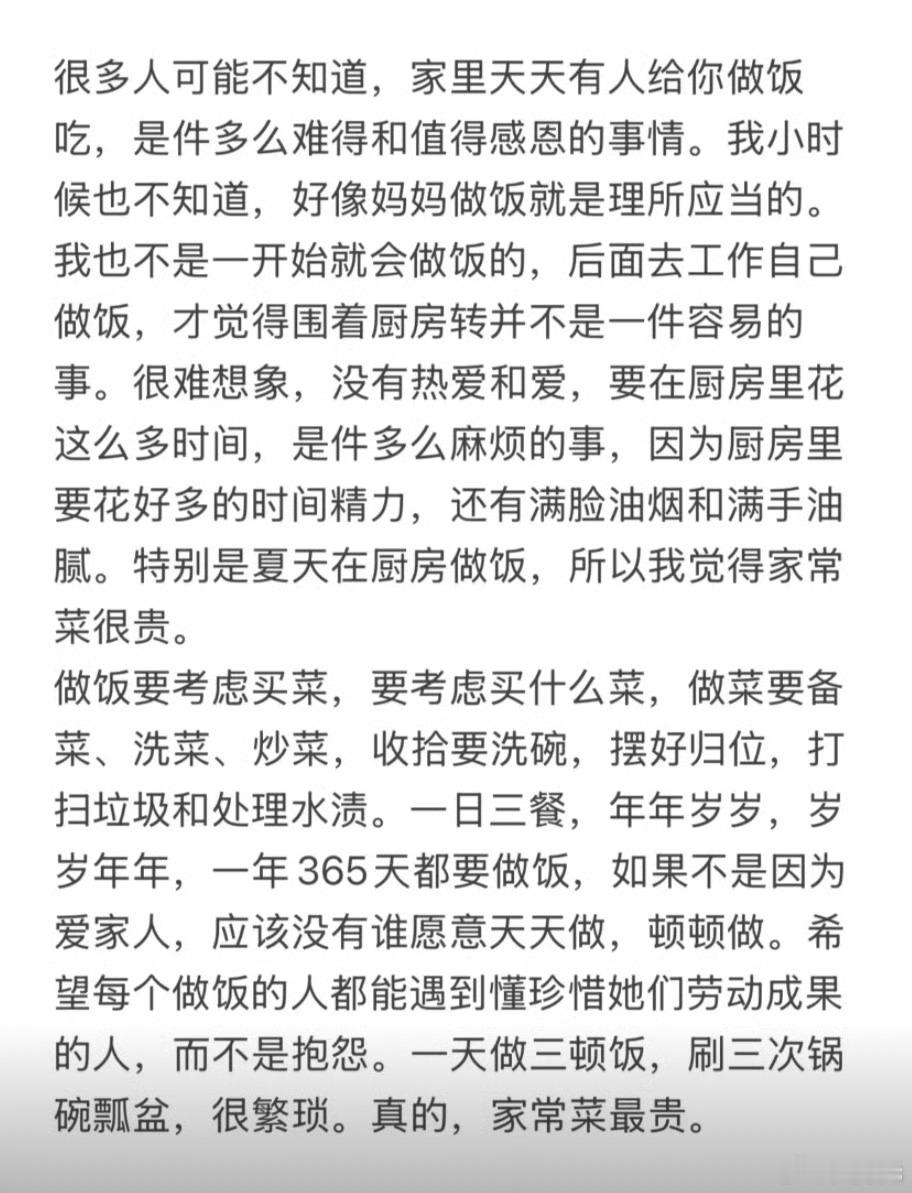 很多人可能不知道，家里天天有人给你做饭吃，是件多么难得和值得感恩的事情。我小时候也不知道，好像妈妈做饭就是理所应当的。我也不是一开始就会做饭的，后面去工作自己做饭，才觉得围着厨房转并不是一件容易的事。很难想象，没有热爱和爱，要在厨房里花这么多时间，是件多么麻烦的事，因为厨房里要花好多的时间精力，还有满脸油烟和满手油腻。特别是夏天在厨房做饭，所以我觉得家常菜很贵。
做饭要考虑买菜，要考虑买什么菜，做菜要备菜、洗菜、炒菜，收拾要洗碗，摆好归位，打扫垃圾和处理水渍。一日三餐，年年岁岁，岁岁年年，一年365天都要做饭，如果不是因为爱家人，应该没有谁愿意天天做，顿顿做。希望每个做饭的人都能遇到懂珍惜她们劳动成果的人，而不是抱怨。一天做三顿饭，刷三次锅碗瓢盆，很繁琐。真的，家常菜最贵。